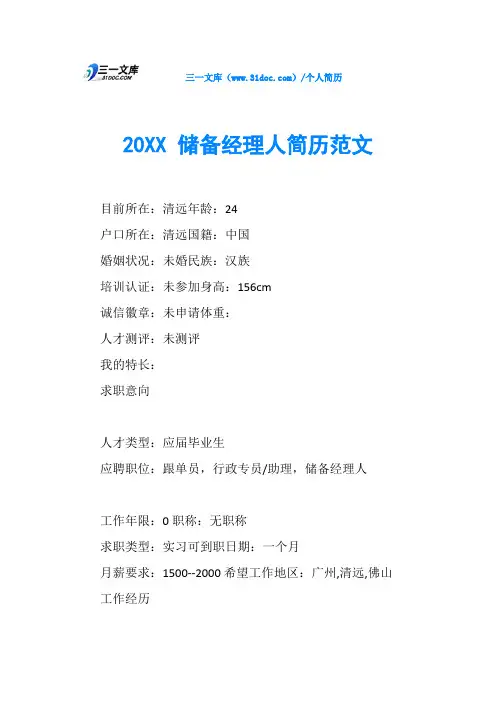 三一文库
31DOC.COM

三一文库（www.31doc.com）/个人简历

20XX 储备经理人简历范文

目前所在：清远年龄：24

户口所在：清远国籍：中国

婚姻状况：未婚民族：汉族

培训认证：未参加身高：156cm

诚信徽章：未申请体重：

人才测评：未测评

我的特长：

求职意向

人才类型：应届毕业生

应聘职位：跟单员，行政专员/助理，储备经理人

工作年限：0 职称：无职称

求职类型：实习可到职日期：一个月

月薪要求：1500--2000 希望工作地区：广州,清远,佛山

工作经历